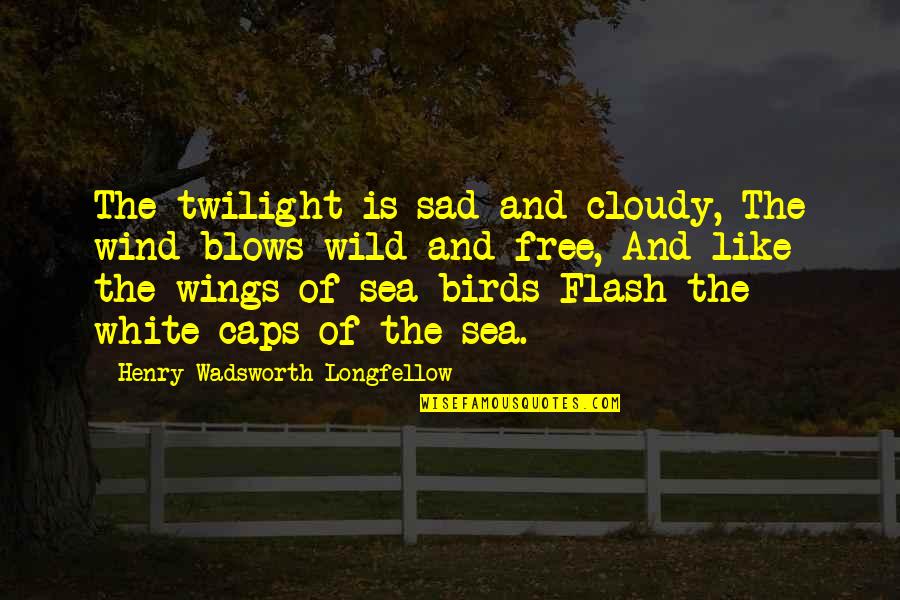 The twilight is sad and cloudy, The wind blows wild and free, And like the wings of sea birds Flash the white caps of the sea.

Henry Wadsworth Longfellow

WISEFAMOUSQUOTES.COM